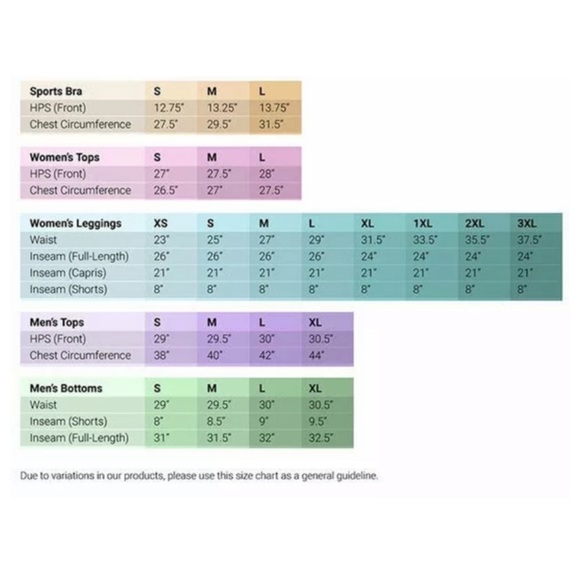 | Sports Bra | S | M | L |
|---|---|---|---|
| HPS (Front) | 12.75" | 13.25" | 13.75" |
| Chest Circumference | 27.5" | 29.5" | 31.5" |

| Women's Tops | S | M | L |
|---|---|---|---|
| HPS (Front) | 27" | 27.5" | 28" |
| Chest Circumference | 26.5" | 27" | 27.5" |

| Women's Leggings | XS | S | M | L | XL | 1XL | 2XL | 3XL |
|---|---|---|---|---|---|---|---|---|
| Waist | 23" | 25" | 27" | 29" | 31.5" | 33.5" | 35.5" | 37.5" |
| Inseam (Full-Length) | 26" | 26" | 26" | 26" | 24" | 24" | 24" | 24" |
| Inseam (Capris) | 21" | 21" | 21" | 21" | 21" | 21" | 21" | 21" |
| Inseam (Shorts) | 8" | 8" | 8" | 8" | 8" | 8" | 8" | 8" |

| Men's Tops | S | M | L | XL |
|---|---|---|---|---|
| HPS (Front) | 29" | 29.5" | 30" | 30.5" |
| Chest Circumference | 38" | 40" | 42" | 44" |

| Men's Bottoms | S | M | L | XL |
|---|---|---|---|---|
| Waist | 29" | 29.5" | 30" | 30.5" |
| Inseam (Shorts) | 8" | 8.5" | 9" | 9.5" |
| Inseam (Full-Length) | 31" | 31.5" | 32" | 32.5" |

Due to variations in our products, please use this size chart as a general guideline.